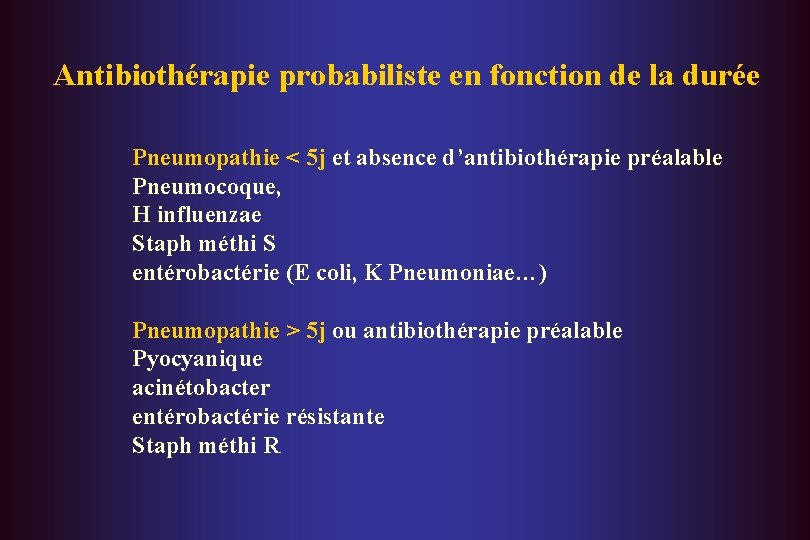 Antibiothérapie probabiliste en fonction de la durée

Pneumopathie < 5j et absence d'antibiothérapie préalable
Pneumocoque,
H influenzae
Staph méthi S
entérobactérie (E coli, K Pneumoniae…)

Pneumopathie > 5j ou antibiothérapie préalable
Pyocyanique
acinétobacter
entérobactérie résistante
Staph méthi R